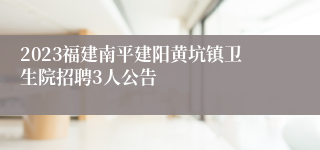 2023福建南平建阳黄坑镇卫生院招聘3人公告